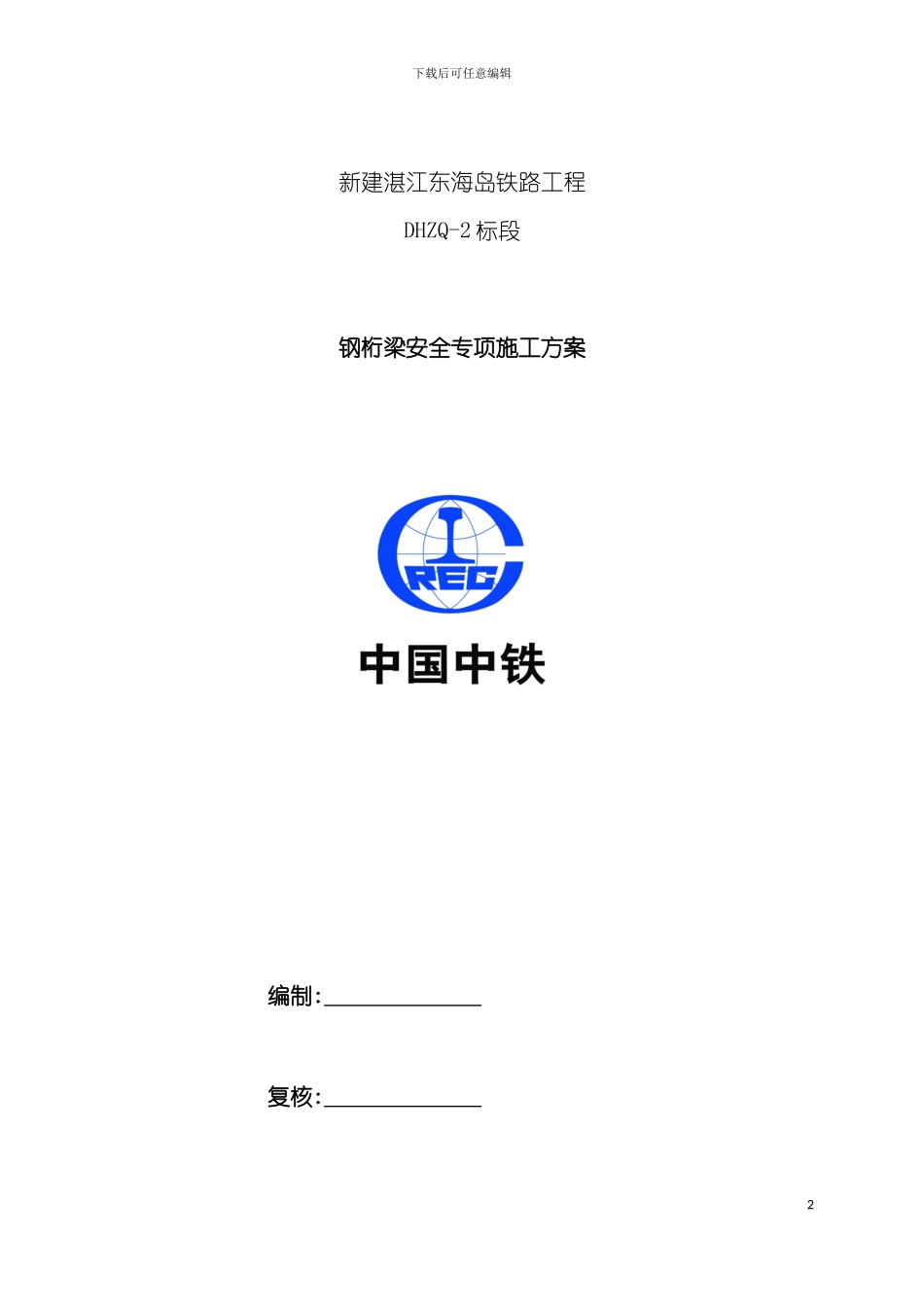 下载后可任意编辑

新建湛江东海岛铁路工程

DHZQ-2标段

钢桁梁安全专项施工方案

CREC

中国中铁

编制:____

复核:____

2